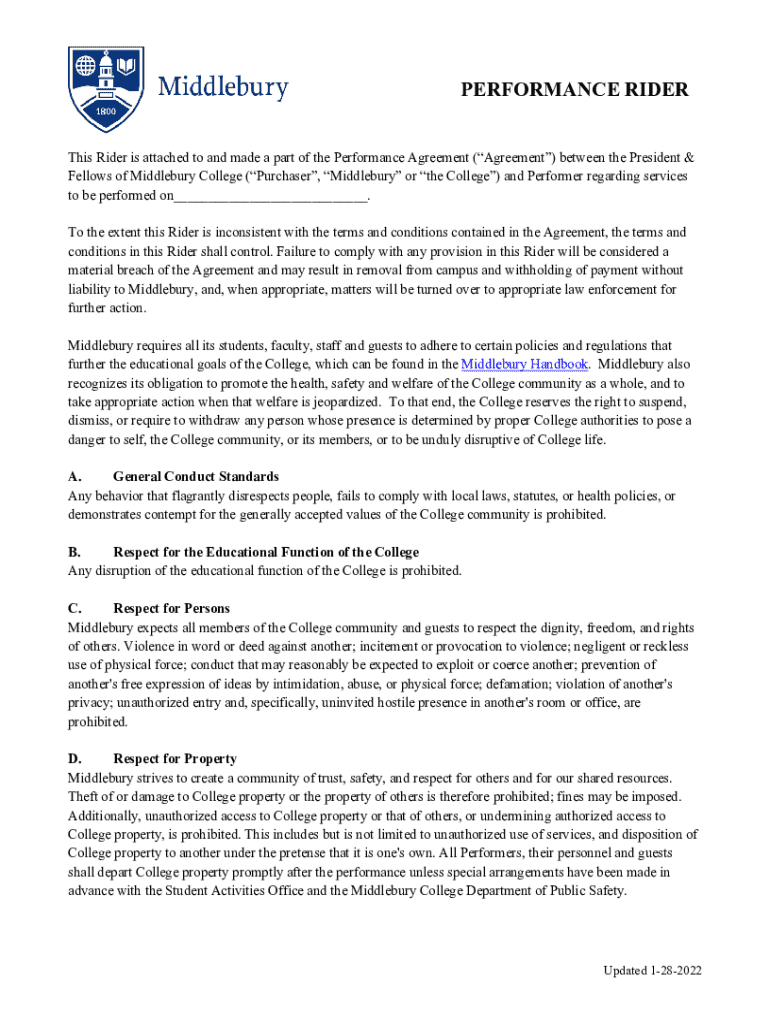 1800

Middlebury

PERFORMANCE RIDER

This Rider is attached to and made a part of the Performance Agreement (“Agreement”) between the President & Fellows of Middlebury College (“Purchaser”, “Middlebury” or “the College”) and Performer regarding services to be performed on___________________________.

To the extent this Rider is inconsistent with the terms and conditions contained in the Agreement, the terms and conditions in this Rider shall control. Failure to comply with any provision in this Rider will be considered a material breach of the Agreement and may result in removal from campus and withholding of payment without liability to Middlebury, and, when appropriate, matters will be turned over to appropriate law enforcement for further action.

Middlebury requires all its students, faculty, staff and guests to adhere to certain policies and regulations that further the educational goals of the College, which can be found in the Middlebury Handbook. Middlebury also recognizes its obligation to promote the health, safety and welfare of the College community as a whole, and to take appropriate action when that welfare is jeopardized. To that end, the College reserves the right to suspend, dismiss, or require to withdraw any person whose presence is determined by proper College authorities to pose a danger to self, the College community, or its members, or to be unduly disruptive of College life.

A. General Conduct Standards
Any behavior that flagrantly disrespects people, fails to comply with local laws, statutes, or health policies, or demonstrates contempt for the generally accepted values of the College community is prohibited.

B. Respect for the Educational Function of the College
Any disruption of the educational function of the College is prohibited.

C. Respect for Persons
Middlebury expects all members of the College community and guests to respect the dignity, freedom, and rights of others. Violence in word or deed against another; incitement or provocation to violence; negligent or reckless use of physical force; conduct that may reasonably be expected to exploit or coerce another; prevention of another's free expression of ideas by intimidation, abuse, or physical force; defamation; violation of another's privacy; unauthorized entry and, specifically, uninvited hostile presence in another's room or office, are prohibited.

D. Respect for Property
Middlebury strives to create a community of trust, safety, and respect for others and for our shared resources. Theft of or damage to College property or the property of others is therefore prohibited; fines may be imposed. Additionally, unauthorized access to College property or that of others, or undermining authorized access to College property, is prohibited. This includes but is not limited to unauthorized use of services, and disposition of College property to another under the pretense that it is one's own. All Performers, their personnel and guests shall depart College property promptly after the performance unless special arrangements have been made in advance with the Student Activities Office and the Middlebury College Department of Public Safety.

Updated 1-28-2022